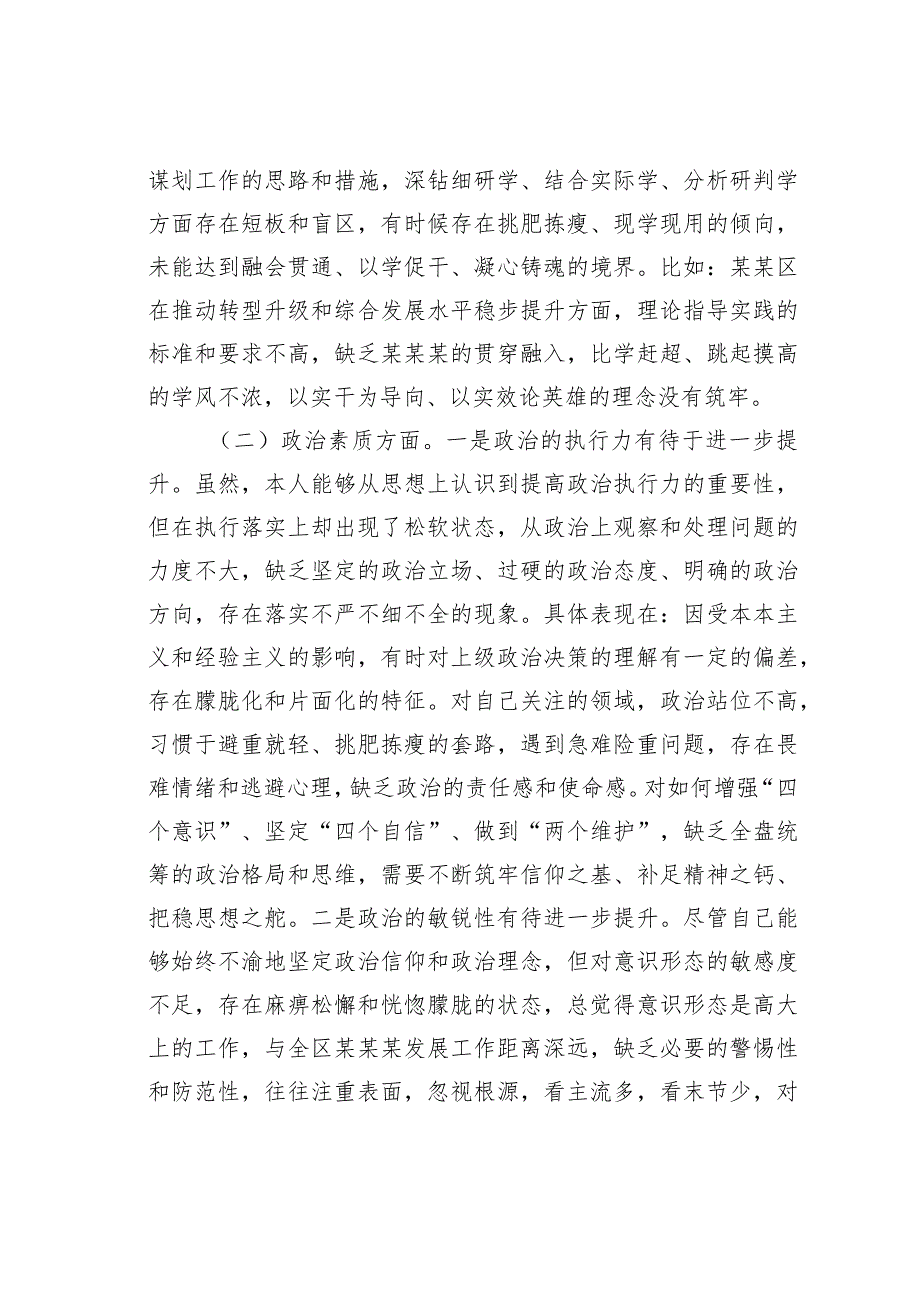 谋划工作的思路和措施，深钻细研学、结合实际学、分析研判学方面存在短板和盲区，有时候存在挑肥拣瘦、现学现用的倾向，未能达到融会贯通、以学促干、凝心铸魂的境界。比如：某某区在推动转型升级和综合发展水平稳步提升方面，理论指导实践的标准和要求不高，缺乏某某某的贯穿融入，比学赶超、跳起摸高的学风不浓，以实干为导向、以实效论英雄的理念没有筑牢。

（二）政治素质方面。一是政治的执行力有待于进一步提升。虽然，本人能够从思想上认识到提高政治执行力的重要性，但在执行落实上却出现了松软状态，从政治上观察和处理问题的力度不大，缺乏坚定的政治立场、过硬的政治态度、明确的政治方向，存在落实不严不细不全的现象。具体表现在：因受本本主义和经验主义的影响，有时对上级政治决策的理解有一定的偏差，存在朦胧化和片面化的特征。对自己关注的领域，政治站位不高，习惯于避重就轻、挑肥拣瘦的套路，遇到急难险重问题，存在畏难情绪和逃避心理，缺乏政治的责任感和使命感。对如何增强“四个意识”、坚定“四个自信”、做到“两个维护”，缺乏全盘统筹的政治格局和思维，需要不断筑牢信仰之基、补足精神之钙、把稳思想之舵。二是政治的敏锐性有待进一步提升。尽管自己能够始终不渝地坚定政治信仰和政治理念，但对意识形态的敏感度不足，存在麻痹松懈和恍惚朦胧的状态，总觉得意识形态是高大上的工作，与全区某某某发展工作距离深远，缺乏必要的警惕性和防范性，往往注重表面，忽视根源，看主流多，看末节少，对